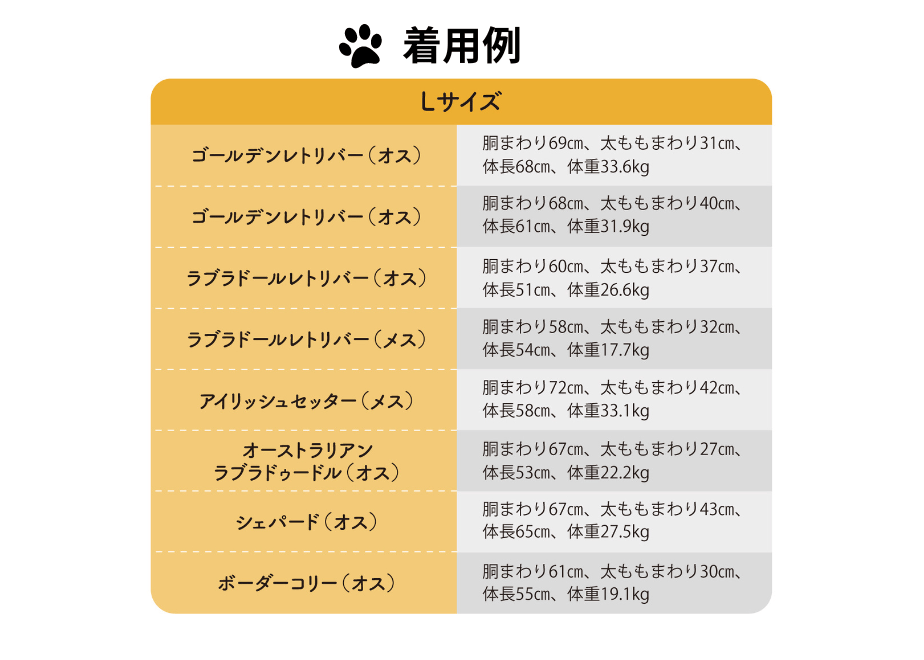 着用例

| Lサイズ | |
|---|---|
| ゴールデンレトリバー（オス） | 胴まわり69㎝、太ももまわり31㎝、体長68㎝、体重33.6kg |
| ゴールデンレトリバー（オス） | 胴まわり68㎝、太ももまわり40㎝、体長61㎝、体重31.9kg |
| ラブラドールレトリバー（オス） | 胴まわり60㎝、太ももまわり37㎝、体長51㎝、体重26.6kg |
| ラブラドールレトリバー（メス） | 胴まわり58㎝、太ももまわり32㎝、体長54㎝、体重17.7kg |
| アイリッシュセッター（メス） | 胴まわり72㎝、太ももまわり42㎝、体長58㎝、体重33.1kg |
| オーストラリアン ラブラドゥードル（オス） | 胴まわり67㎝、太ももまわり27㎝、体長53㎝、体重22.2kg |
| シェパード（オス） | 胴まわり67㎝、太ももまわり43㎝、体長65㎝、体重27.5kg |
| ボーダーコリー（オス） | 胴まわり61㎝、太ももまわり30㎝、体長55㎝、体重19.1kg |